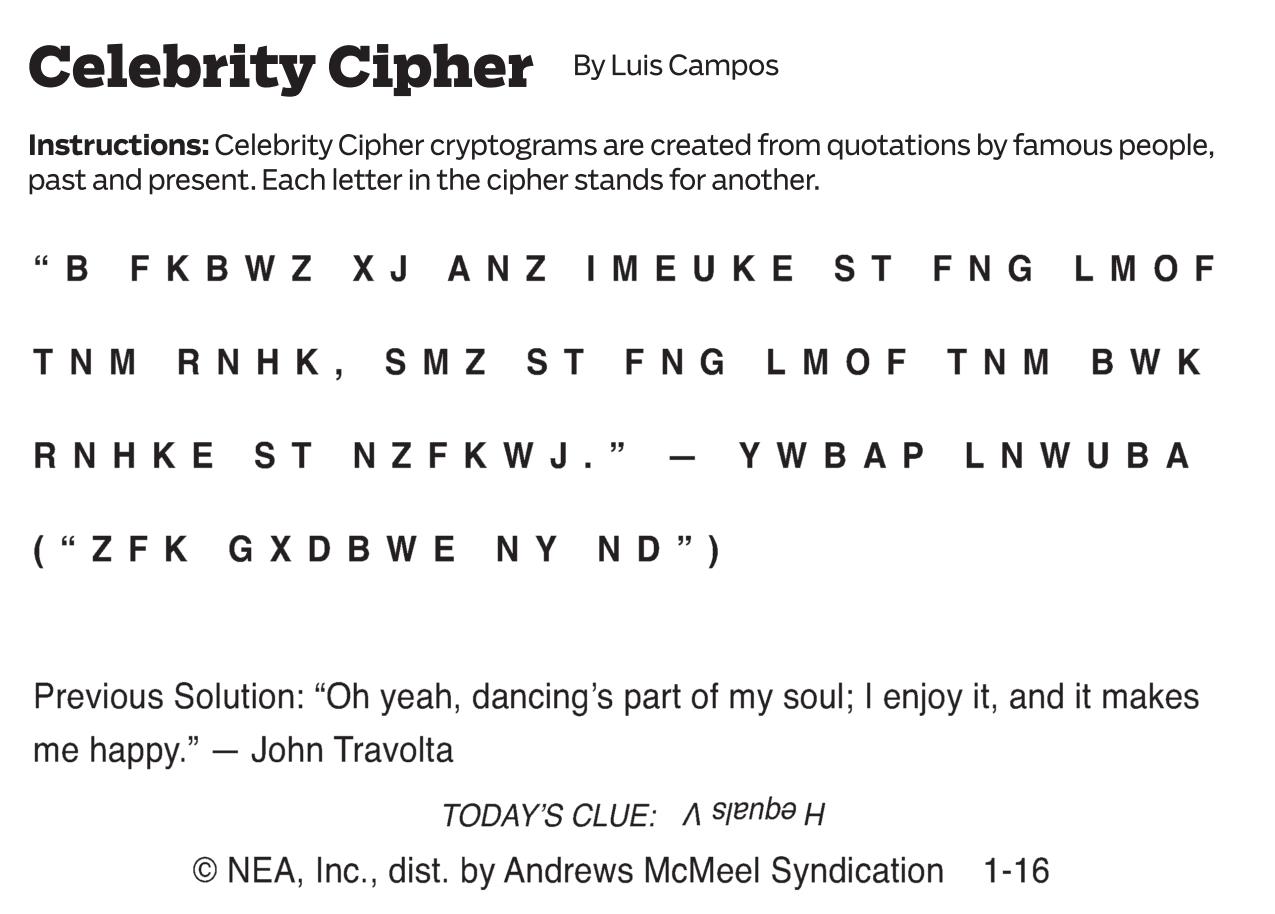 Celebrity Cipher By Luis Campos

Instructions: Celebrity Cipher cryptograms are created from quotations by famous people, past and present. Each letter in the cipher stands for another.

"B FKBWZ XJ ANZ IMEUKE ST FNG LMOF TNM RNHK, SMZ ST FNG LMOF TNM BWK RNHKE ST NZFKWJ." — YWBAP LNWUBA ("ZFK GXDBWE NY ND")

Previous Solution: "Oh yeah, dancing's part of my soul; I enjoy it, and it makes me happy." — John Travolta

TODAY'S CLUE: H equals V

© NEA, Inc., dist. by Andrews McMeel Syndication 1-16